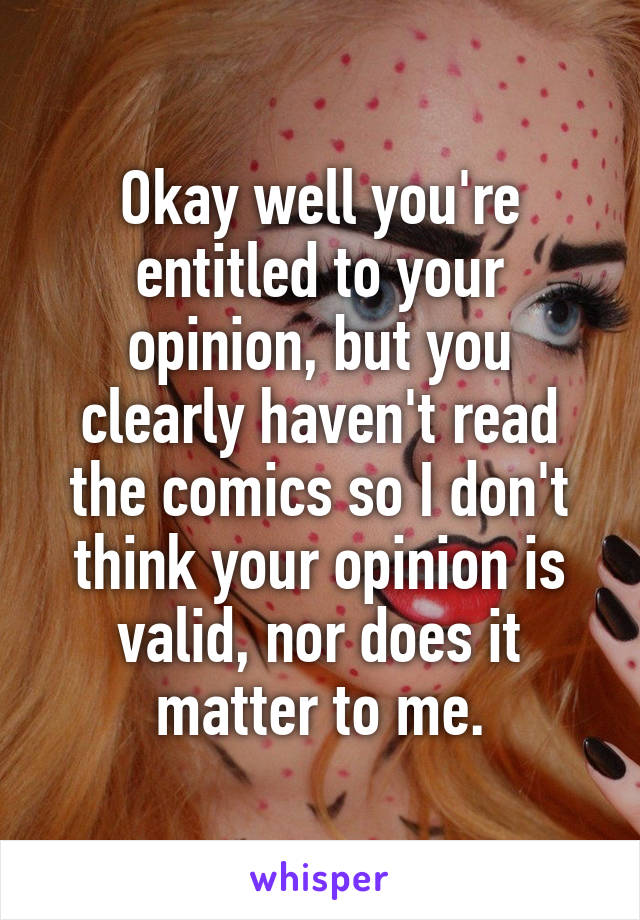 Okay well you're entitled to your opinion, but you clearly haven't read the comics so I don't think your opinion is valid, nor does it matter to me.

whisper